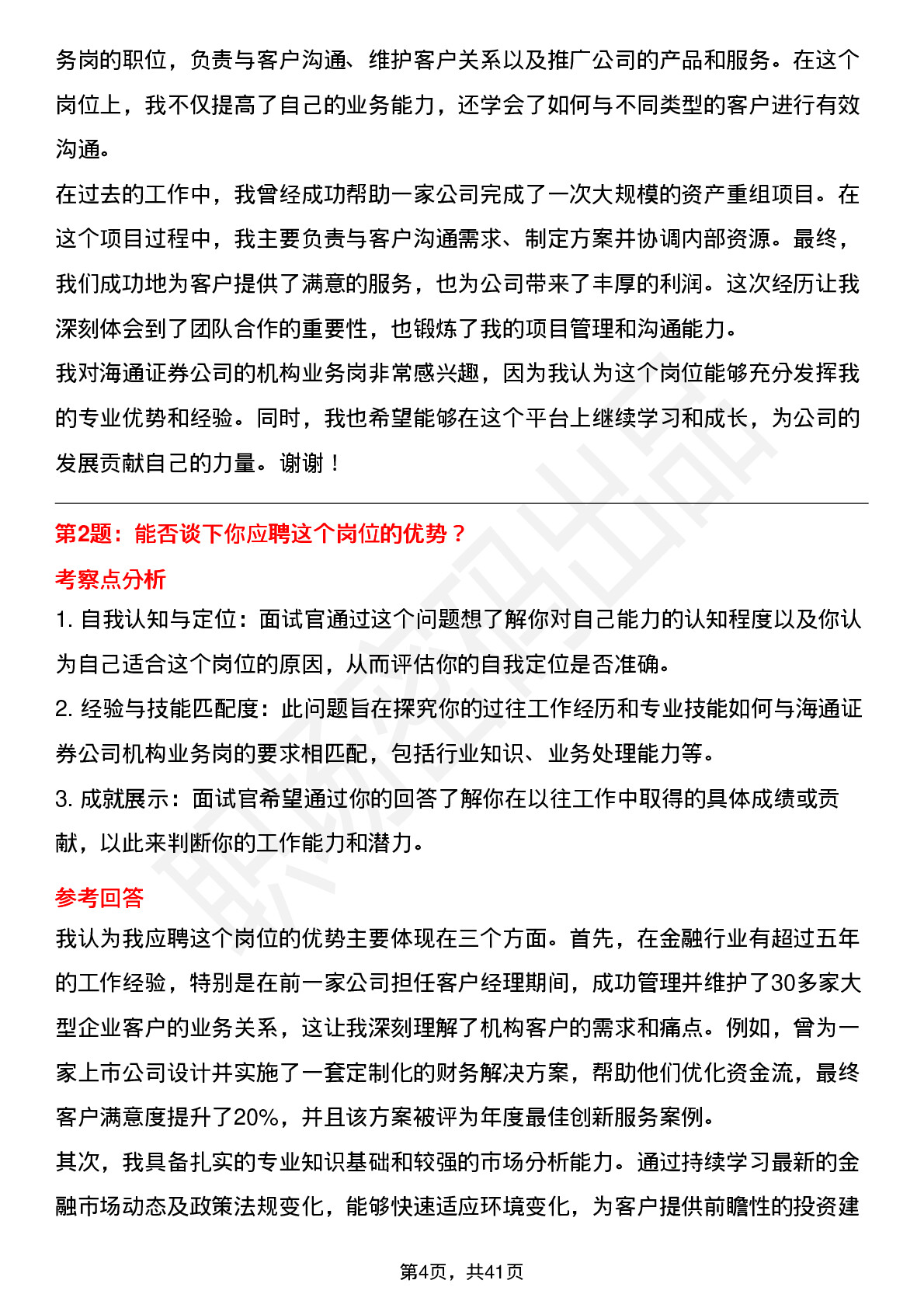 务岗的职位，负责与客户沟通、维护客户关系以及推广公司的产品和服务。在这个岗位上，我不仅提高了自己的业务能力，还学会了如何与不同类型的客户进行有效沟通。

在过去的工作中，我曾经成功帮助一家公司完成了一次大规模的资产重组项目。在这个项目过程中，我主要负责与客户沟通需求、制定方案并协调内部资源。最终，我们成功地为客户提供了满意的服务，也为公司带来了丰厚的利润。这次经历让我深刻体会到了团队合作的重要性，也锻炼了我的项目管理和沟通能力。

我对海通证券公司的机构业务岗非常感兴趣，因为我认为这个岗位能够充分发挥我的专业优势和经验。同时，我也希望能够在这个平台上继续学习和成长，为公司的发展贡献自己的力量。谢谢！

第2题：能否谈下你应聘这个岗位的优势？

考察点分析

1. 自我认知与定位：面试官通过这个问题想了解你对自己能力的认知程度以及你认为自己适合这个岗位的原因，从而评估你的自我定位是否准确。

2. 经验与技能匹配度：此问题旨在探究你的过往工作经历和专业技能如何与海通证券公司机构业务岗的要求相匹配，包括行业知识、业务处理能力等。

3. 成就展示：面试官希望通过你的回答了解你在以往工作中取得的具体成绩或贡献，以此来判断你的工作能力和潜力。

参考回答

我认为我应聘这个岗位的优势主要体现在三个方面。首先，在金融行业有超过五年的工作经验，特别是在前一家公司担任客户经理期间，成功管理并维护了30多家大型企业客户的业务关系，这让我深刻理解了机构客户的需求和痛点。例如，曾为一家上市公司设计并实施了一套定制化的财务解决方案，帮助他们优化资金流，最终客户满意度提升了20%，并且该方案被评为年度最佳创新服务案例。

其次，我具备扎实的专业知识基础和较强的市场分析能力。通过持续学习最新的金融市场动态及政策法规变化，能够快速适应环境变化，为客户提供前瞻性的投资建

第4页，共41页